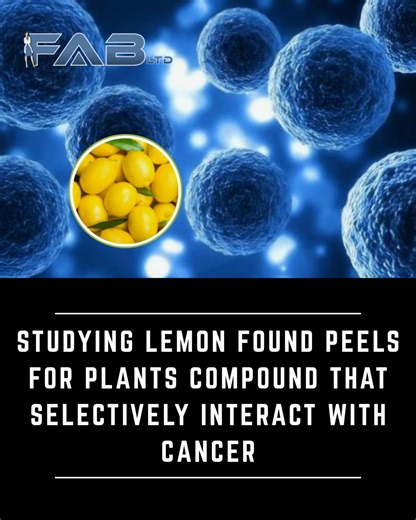 FAB LTD

STUDYING LEMON FOUND PEELS FOR PLANTS COMPOUND THAT SELECTIVELY INTERACT WITH CANCER